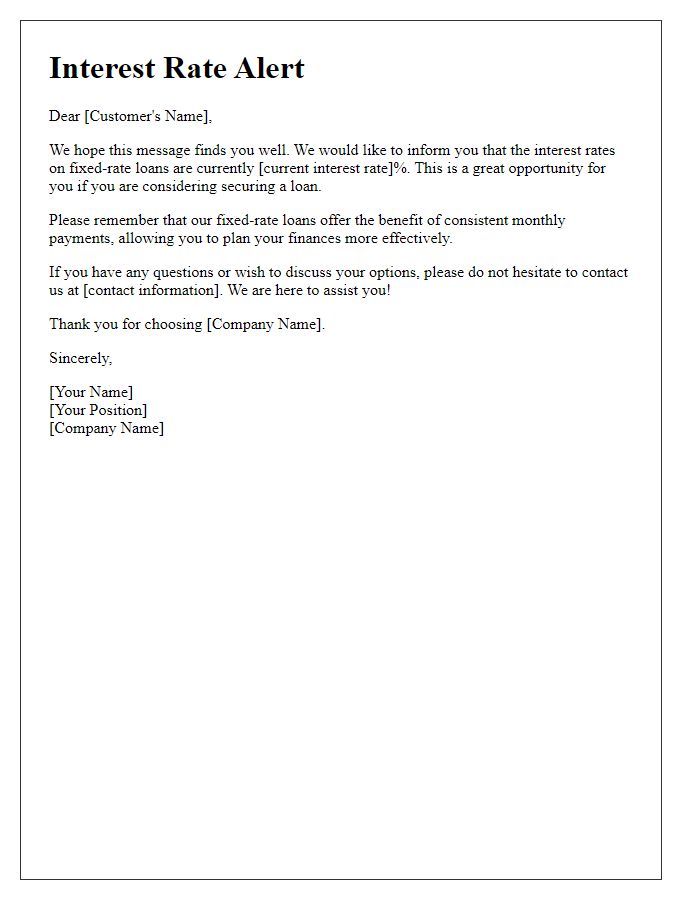 Interest Rate Alert

Dear [Customer's Name],

We hope this message finds you well. We would like to inform you that the interest rates on fixed-rate loans are currently [current interest rate]%. This is a great opportunity for you if you are considering securing a loan.

Please remember that our fixed-rate loans offer the benefit of consistent monthly payments, allowing you to plan your finances more effectively.

If you have any questions or wish to discuss your options, please do not hesitate to contact us at [contact information]. We are here to assist you!

Thank you for choosing [Company Name].

Sincerely,

[Your Name]
[Your Position]
[Company Name]